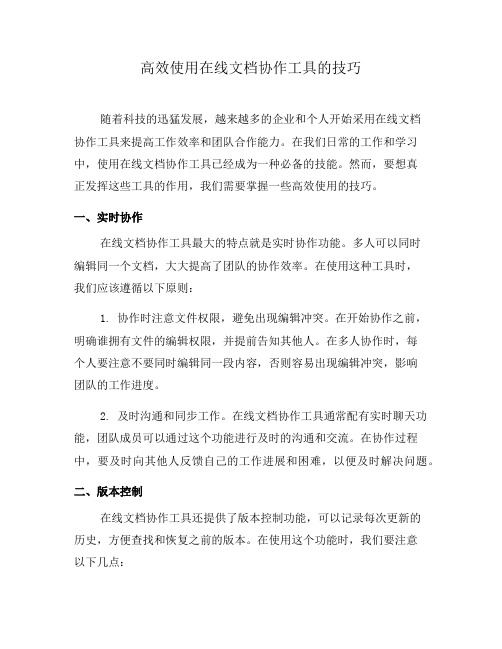 高效使用在线文档协作工具的技巧

随着科技的迅猛发展，越来越多的企业和个人开始采用在线文档协作工具来提高工作效率和团队合作能力。在我们日常的工作和学习中，使用在线文档协作工具已经成为一种必备的技能。然而，要想真正发挥这些工具的作用，我们需要掌握一些高效使用的技巧。

一、实时协作

在线文档协作工具最大的特点就是实时协作功能。多人可以同时编辑同一个文档，大大提高了团队的协作效率。在使用这种工具时，我们应该遵循以下原则：

1. 协作时注意文件权限，避免出现编辑冲突。在开始协作之前，明确谁拥有文件的编辑权限，并提前告知其他人。在多人协作时，每个人要注意不要同时编辑同一段内容，否则容易出现编辑冲突，影响团队的工作进度。

2. 及时沟通和同步工作。在线文档协作工具通常配有实时聊天功能，团队成员可以通过这个功能进行及时的沟通和交流。在协作过程中，要及时向其他人反馈自己的工作进展和困难，以便及时解决问题。

二、版本控制

在线文档协作工具还提供了版本控制功能，可以记录每次更新的历史，方便查找和恢复之前的版本。在使用这个功能时，我们要注意以下几点：